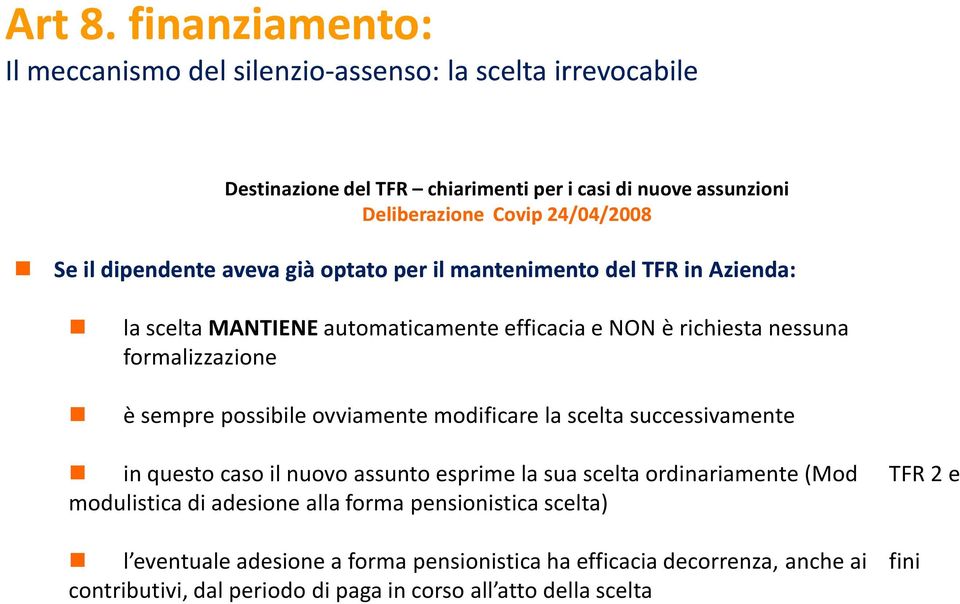 Art 8. finanziamento:
Il meccanismo del silenzio-assenso: la scelta irrevocabile

Destinazione del TFR – chiarimenti per i casi di nuove assunzioni
Deliberazione Covip 24/04/2008

Se il dipendente aveva già optato per il mantenimento del TFR in Azienda:

la scelta MANTIENE automaticamente efficacia e NON è richiesta nessuna formalizzazione

è sempre possibile ovviamente modificare la scelta successivamente

in questo caso il nuovo assunto esprime la sua scelta ordinariamente (Mod TFR 2 e modulistica di adesione alla forma pensionistica scelta)

l'eventuale adesione a forma pensionistica ha efficacia decorrenza, anche ai fini contributivi, dal periodo di paga in corso all'atto della scelta